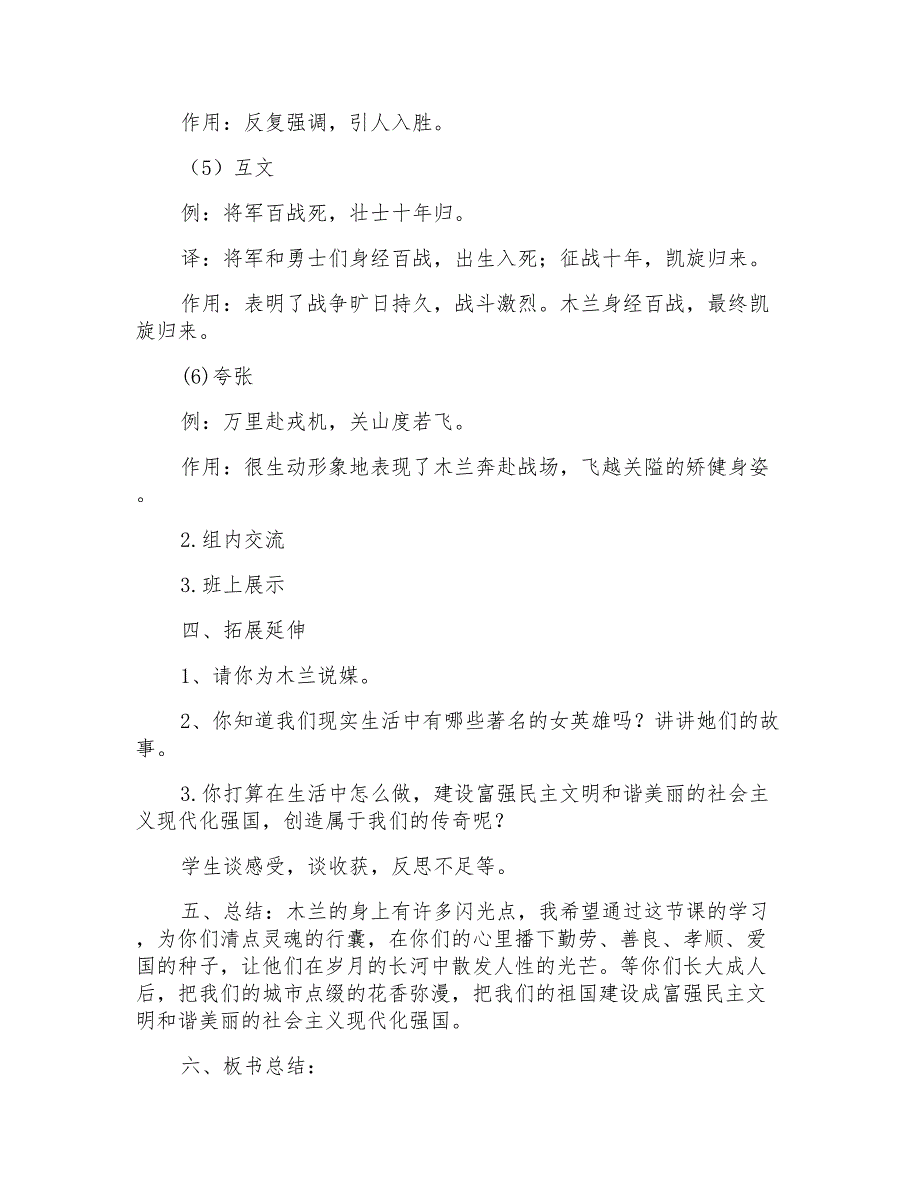 作用：反复强调，引人入胜。

（5）互文

例：将军百战死，壮士十年归。

译：将军和勇士们身经百战，出生入死；征战十年，凯旋归来。

作用：表明了战争旷日持久，战斗激烈。木兰身经百战，最终凯旋归来。

(6)夸张

例：万里赴戎机，关山度若飞。

作用：很生动形象地表现了木兰奔赴战场，飞越关隘的矫健身姿。

2.组内交流

3.班上展示

四、拓展延伸

1、请你为木兰说媒。

2、你知道我们现实生活中有哪些著名的女英雄吗？讲讲她们的故事。

3.你打算在生活中怎么做，建设富强民主文明和谐美丽的社会主义现代化强国，创造属于我们的传奇呢？

学生谈感受，谈收获，反思不足等。

五、总结：木兰的身上有许多闪光点，我希望通过这节课的学习，为你们清点灵魂的行囊，在你们的心里播下勤劳、善良、孝顺、爱国的种子，让他们在岁月的长河中散发人性的光芒。等你们长大成人后，把我们的城市点缀的花香弥漫，把我们的祖国建设成富强民主文明和谐美丽的社会主义现代化强国。

六、板书总结：